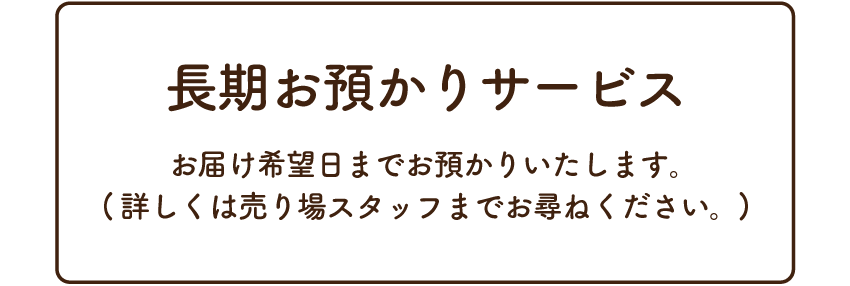 長期お預かりサービス

お届け希望日までお預かりいたします。
（詳しくは売り場スタッフまでお尋ねください。）